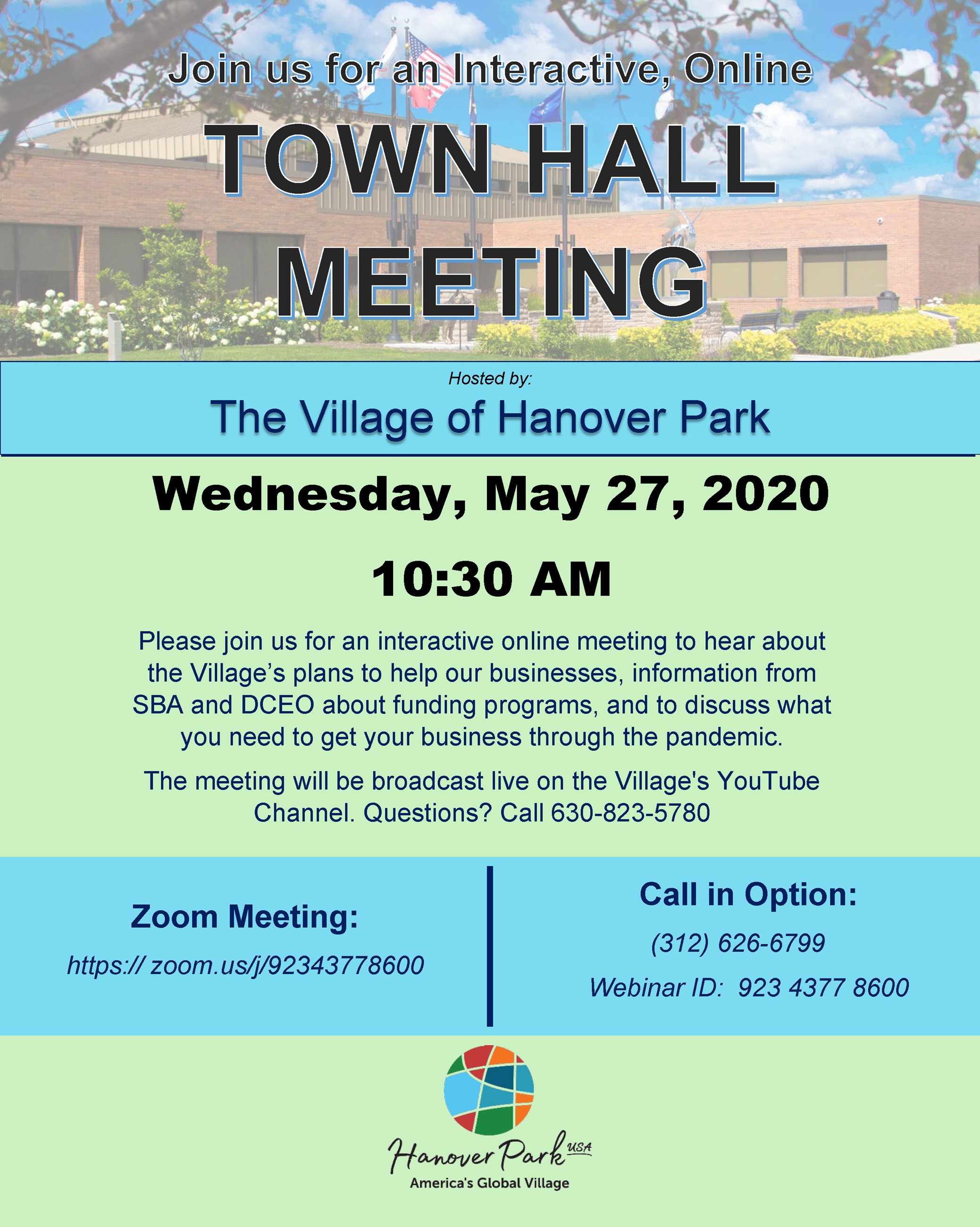 Join us for an Interactive, Online

TOWN HALL MEETING

Hosted by:

The Village of Hanover Park

Wednesday, May 27, 2020

10:30 AM

Please join us for an interactive online meeting to hear about the Village's plans to help our businesses, information from SBA and DCEO about funding programs, and to discuss what you need to get your business through the pandemic.

The meeting will be broadcast live on the Village's YouTube Channel. Questions? Call 630-823-5780

Zoom Meeting:

https:// zoom.us/j/92343778600

Call in Option:

(312) 626-6799

Webinar ID: 923 4377 8600

Hanover Park USA

America's Global Village